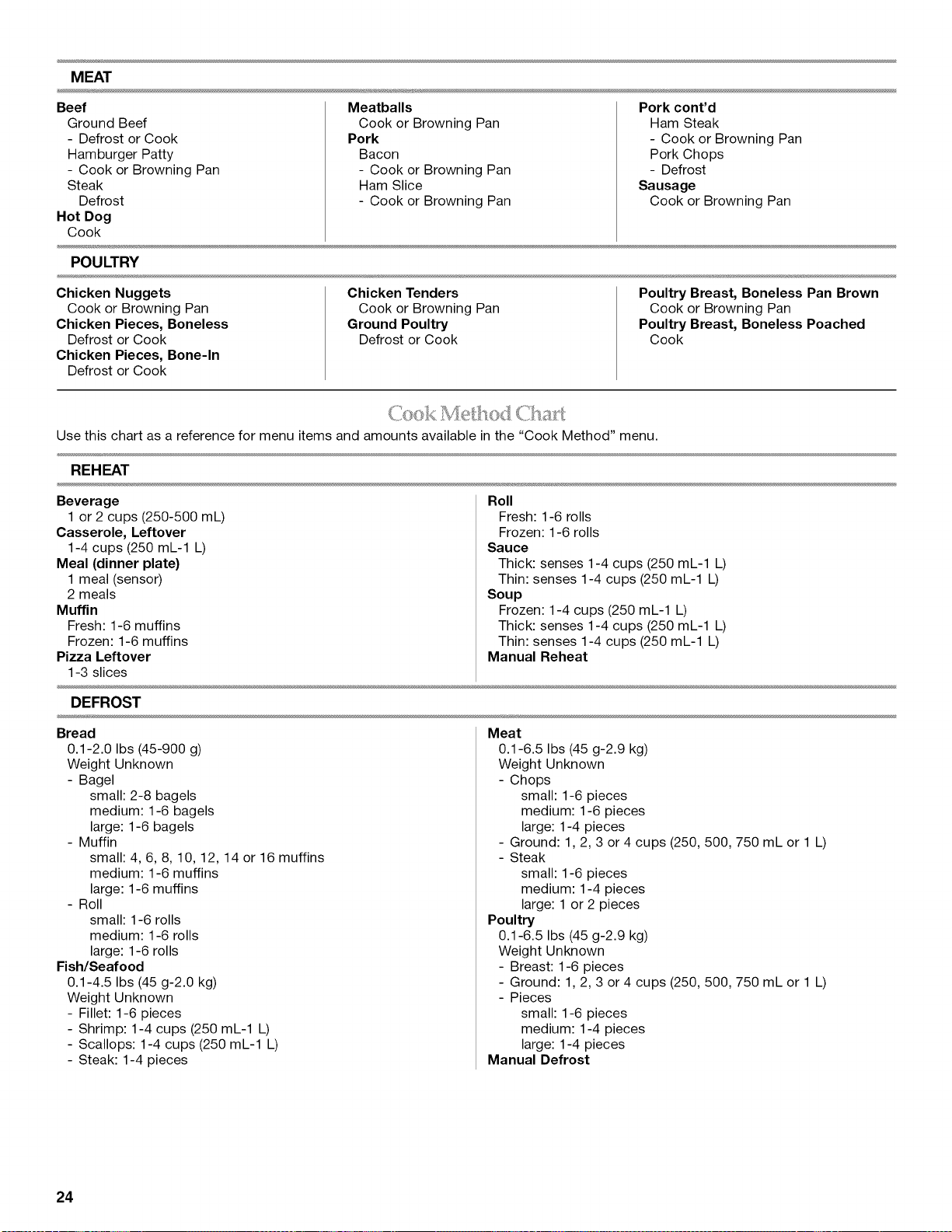 MEAT

Beef
Ground Beef
- Defrost or Cook
Hamburger Patty
- Cook or Browning Pan
Steak
Defrost
Hot Dog
Cook

Meatballs
Cook or Browning Pan
Pork
Bacon
- Cook or Browning Pan
Ham Slice
- Cook or Browning Pan

Pork cont'd
Ham Steak
- Cook or Browning Pan
Pork Chops
- Defrost
Sausage
Cook or Browning Pan

POULTRY

Chicken Nuggets
Cook or Browning Pan
Chicken Pieces, Boneless
Defrost or Cook
Chicken Pieces, Bone-In
Defrost or Cook

Chicken Tenders
Cook or Browning Pan
Ground Poultry
Defrost or Cook

Poultry Breast, Boneless Pan Brown
Cook or Browning Pan
Poultry Breast, Boneless Poached
Cook

Cook Method Chart

Use this chart as a reference for menu items and amounts available in the "Cook Method" menu.

REHEAT

Beverage
1 or 2 cups (250-500 mL)
Casserole, Leftover
1-4 cups (250 mL-1 L)
Meal (dinner plate)
1 meal (sensor)
2 meals
Muffin
Fresh: 1-6 muffins
Frozen: 1-6 muffins
Pizza Leftover
1-3 slices

Roll
Fresh: 1-6 rolls
Frozen: 1-6 rolls
Sauce
Thick: senses 1-4 cups (250 mL-1 L)
Thin: senses 1-4 cups (250 mL-1 L)
Soup
Frozen: 1-4 cups (250 mL-1 L)
Thick: senses 1-4 cups (250 mL-1 L)
Thin: senses 1-4 cups (250 mL-1 L)
Manual Reheat

DEFROST

Bread
0.1-2.0 lbs (45-900 g)
Weight Unknown
- Bagel
small: 2-8 bagels
medium: 1-6 bagels
large: 1-6 bagels
- Muffin
small: 4, 6, 8, 10, 12, 14 or 16 muffins
medium: 1-6 muffins
large: 1-6 muffins
- Roll
small: 1-6 rolls
medium: 1-6 rolls
large: 1-6 rolls
Fish/Seafood
0.1-4.5 lbs (45 g-2.0 kg)
Weight Unknown
- Fillet: 1-6 pieces
- Shrimp: 1-4 cups (250 mL-1 L)
- Scallops: 1-4 cups (250 mL-1 L)
- Steak: 1-4 pieces

Meat
0.1-6.5 lbs (45 g-2.9 kg)
Weight Unknown
- Chops
small: 1-6 pieces
medium: 1-6 pieces
large: 1-4 pieces
- Ground: 1, 2, 3 or 4 cups (250, 500, 750 mL or 1 L)
- Steak
small: 1-6 pieces
medium: 1-4 pieces
large: 1 or 2 pieces
Poultry
0.1-6.5 lbs (45 g-2.9 kg)
Weight Unknown
- Breast: 1-6 pieces
- Ground: 1, 2, 3 or 4 cups (250, 500, 750 mL or 1 L)
- Pieces
small: 1-6 pieces
medium: 1-4 pieces
large: 1-4 pieces
Manual Defrost

24